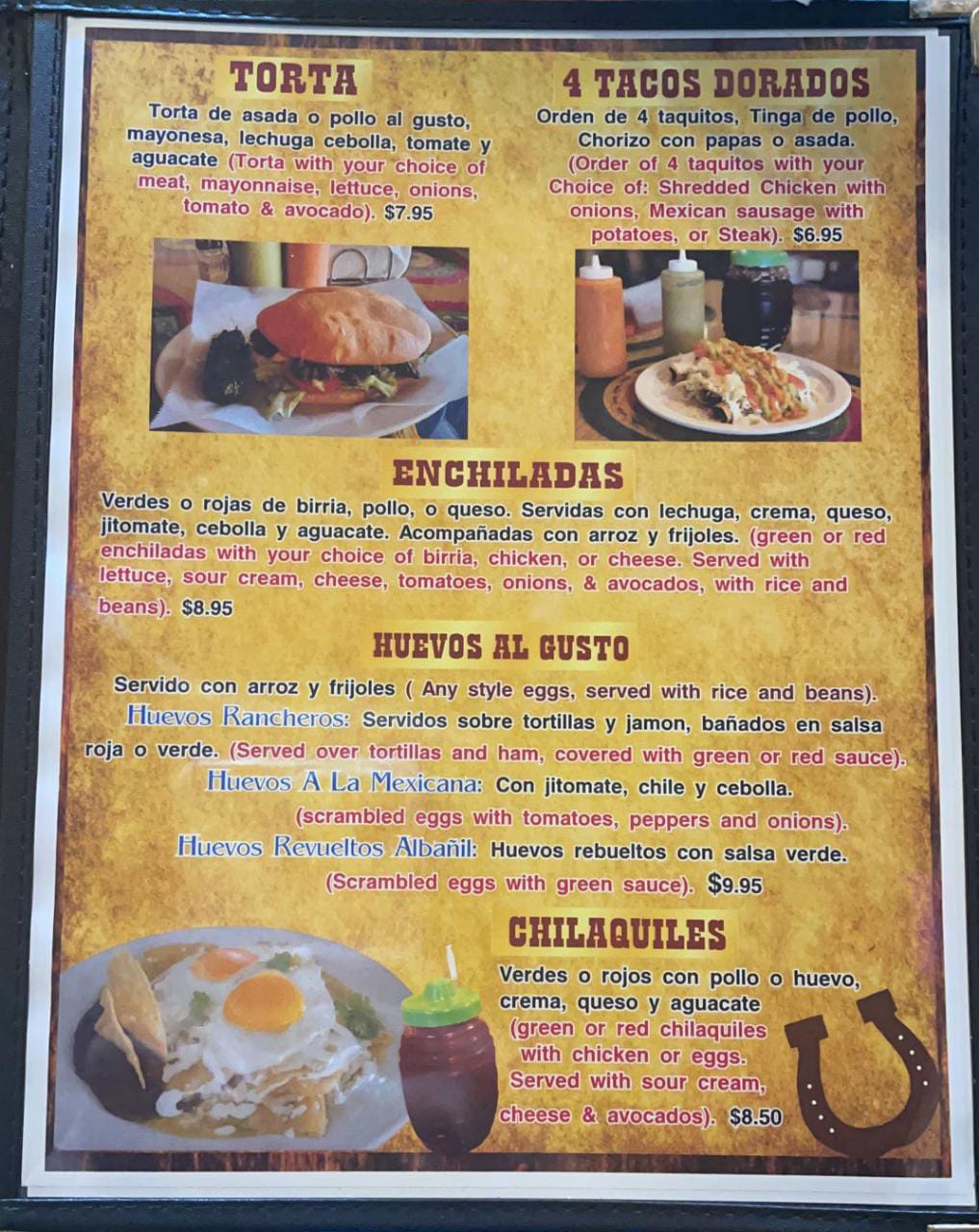 TORTA

Torta de asada o pollo al gusto, mayonesa, lechuga cebolla, tomate y aguacate (Torta with your choice of meat, mayonnaise, lettuce, onions, tomato & avocado). $7.95

4 TACOS DORADOS

Orden de 4 taquitos, Tinga de pollo, Chorizo con papas o asada. (Order of 4 taquitos with your Choice of: Shredded Chicken with onions, Mexican sausage with potatoes, or Steak). $6.95

ENCHILADAS

Verdes o rojas de birria, pollo, o queso. Servidas con lechuga, crema, queso, jitomate, cebolla y aguacate. Acompañadas con arroz y frijoles. (green or red enchiladas with your choice of birria, chicken, or cheese. Served with lettuce, sour cream, cheese, tomatoes, onions, & avocados, with rice and beans). $8.95

HUEVOS AL GUSTO

Servido con arroz y frijoles ( Any style eggs, served with rice and beans).

Huevos Rancheros: Servidos sobre tortillas y jamon, bañados en salsa roja o verde. (Served over tortillas and ham, covered with green or red sauce).

Huevos A La Mexicana: Con jitomate, chile y cebolla. (scrambled eggs with tomatoes, peppers and onions).

Huevos Revueltos Albañil: Huevos rebueltos con salsa verde. (Scrambled eggs with green sauce). $9.95

CHILAQUILES

Verdes o rojos con pollo o huevo, crema, queso y aguacate (green or red chilaquiles with chicken or eggs. Served with sour cream, cheese & avocados). $8.50